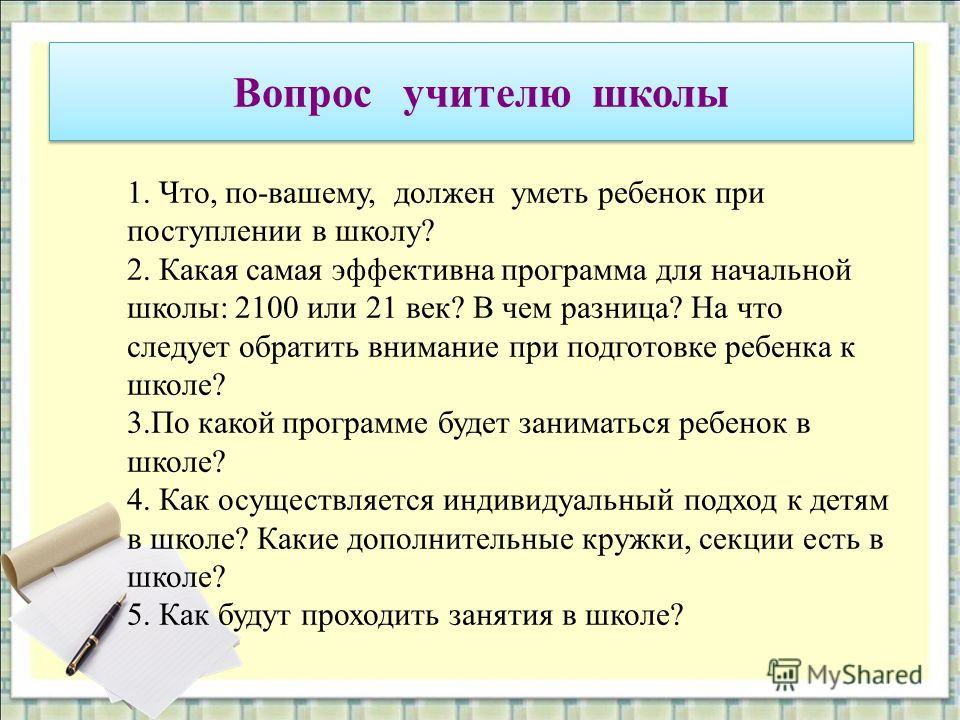 Вопрос учителю школы

1. Что, по-вашему, должен уметь ребенок при поступлении в школу?
2. Какая самая эффективна программа для начальной школы: 2100 или 21 век? В чем разница? На что следует обратить внимание при подготовке ребенка к школе?
3.По какой программе будет заниматься ребенок в школе?
4. Как осуществляется индивидуальный подход к детям в школе? Какие дополнительные кружки, секции есть в школе?
5. Как будут проходить занятия в школе?

MyShared